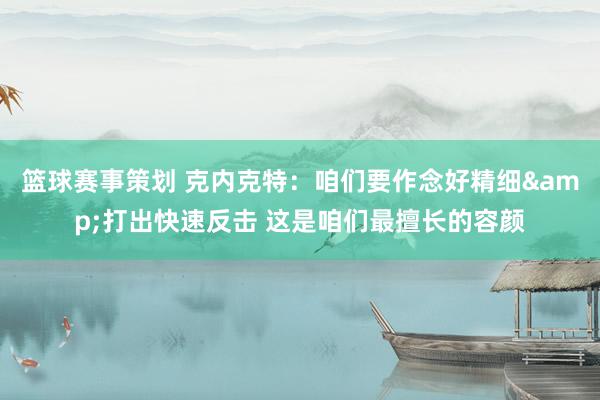 篮球赛事策划 克内克特：咱们要作念好精细&amp;打出快速反击 这是咱们最擅长的容颜